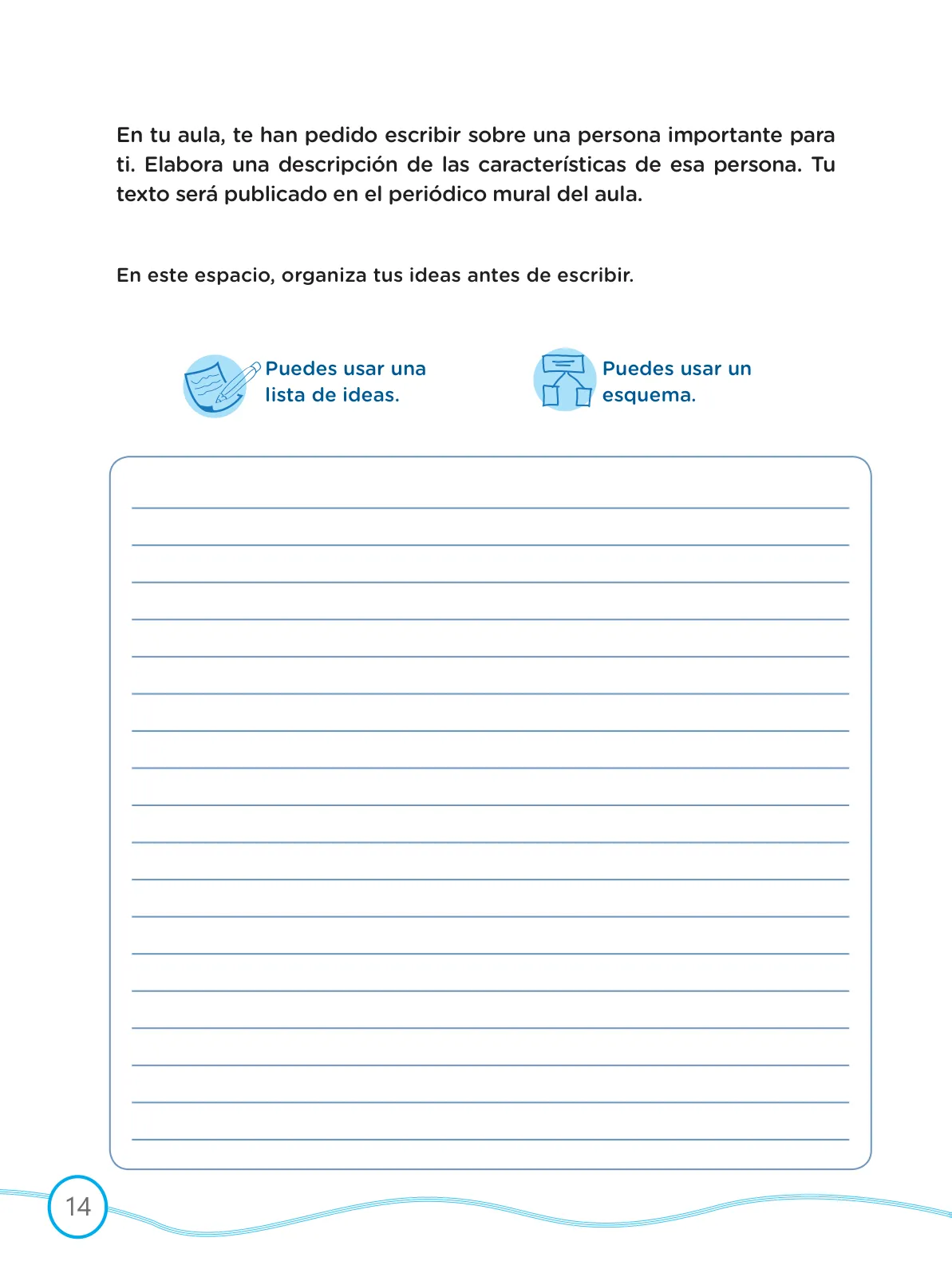 En tu aula, te han pedido escribir sobre una persona importante para ti. Elabora una descripción de las características de esa persona. Tu texto será publicado en el periódico mural del aula.

En este espacio, organiza tus ideas antes de escribir.

Puedes usar una lista de ideas.

Puedes usar un esquema.

14